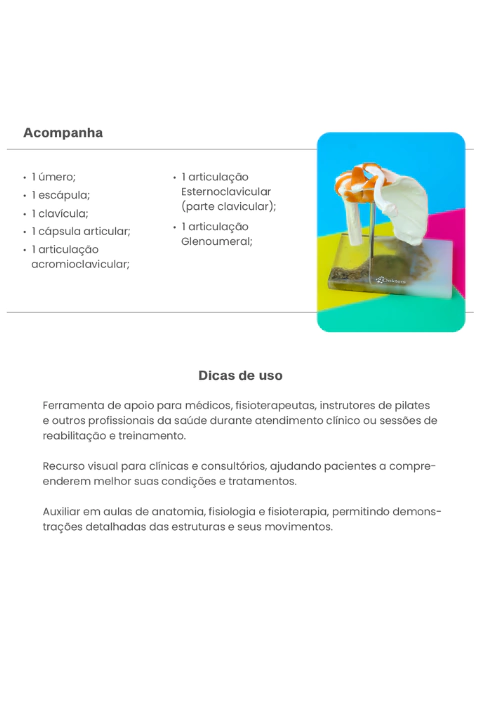 Acompanha

• 1 úmero;
• 1 escápula;
• 1 clavícula;
• 1 cápsula articular;
• 1 articulação acromioclavicular;

• 1 articulação Esternoclavicular (parte clavicular);
• 1 articulação Glenoumeral;

Dicas de uso

Ferramenta de apoio para médicos, fisioterapeutas, instrutores de pilates e outros profissionais da saúde durante atendimento clínico ou sessões de reabilitação e treinamento.

Recurso visual para clínicas e consultórios, ajudando pacientes a compreenderem melhor suas condições e tratamentos.

Auxiliar em aulas de anatomia, fisiologia e fisioterapia, permitindo demonstrações detalhadas das estruturas e seus movimentos.